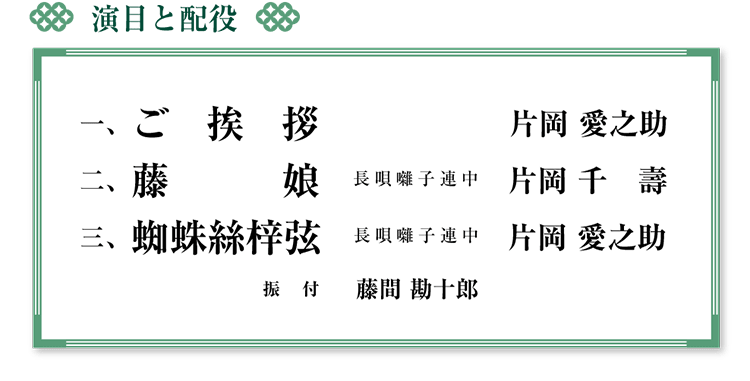 演目と配役

一、ご　挨　拶　　片岡 愛之助

二、藤　　娘　長唄囃子連中　片岡 千　壽

三、蜘蛛絲梓弦　長唄囃子連中　片岡 愛之助

振　付　藤間 勘十郎